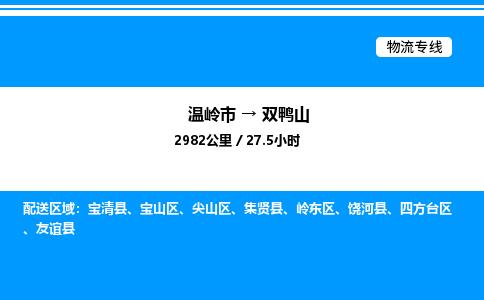 物流专线

温岭市 → 双鸭山

2982公里 / 27.5小时

配送区域：宝清县、宝山区、尖山区、集贤县、岭东区、饶河县、四方台区、友谊县